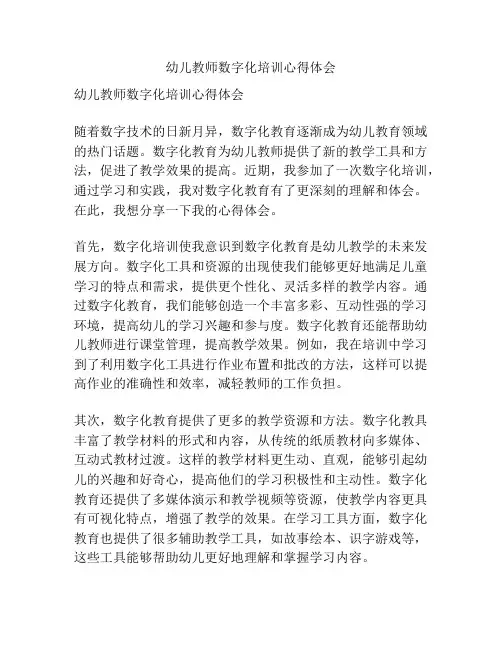 幼儿教师数字化培训心得体会

幼儿教师数字化培训心得体会

随着数字技术的日新月异，数字化教育逐渐成为幼儿教育领域的热门话题。数字化教育为幼儿教师提供了新的教学工具和方法，促进了教学效果的提高。近期，我参加了一次数字化培训，通过学习和实践，我对数字化教育有了更深刻的理解和体会。在此，我想分享一下我的心得体会。

首先，数字化培训使我意识到数字化教育是幼儿教学的未来发展方向。数字化工具和资源的出现使我们能够更好地满足儿童学习的特点和需求，提供更个性化、灵活多样的教学内容。通过数字化教育，我们能够创造一个丰富多彩、互动性强的学习环境，提高幼儿的学习兴趣和参与度。数字化教育还能帮助幼儿教师进行课堂管理，提高教学效果。例如，我在培训中学习到了利用数字化工具进行作业布置和批改的方法，这样可以提高作业的准确性和效率，减轻教师的工作负担。

其次，数字化教育提供了更多的教学资源和方法。数字化教具丰富了教学材料的形式和内容，从传统的纸质教材向多媒体、互动式教材过渡。这样的教学材料更生动、直观，能够引起幼儿的兴趣和好奇心，提高他们的学习积极性和主动性。数字化教育还提供了多媒体演示和教学视频等资源，使教学内容更具有可视化特点，增强了教学的效果。在学习工具方面，数字化教育也提供了很多辅助教学工具，如故事绘本、识字游戏等，这些工具能够帮助幼儿更好地理解和掌握学习内容。